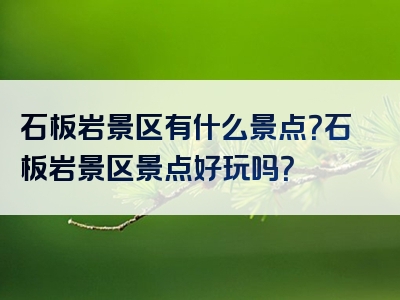 石板岩景区有什么景点?石板岩景区景点好玩吗?